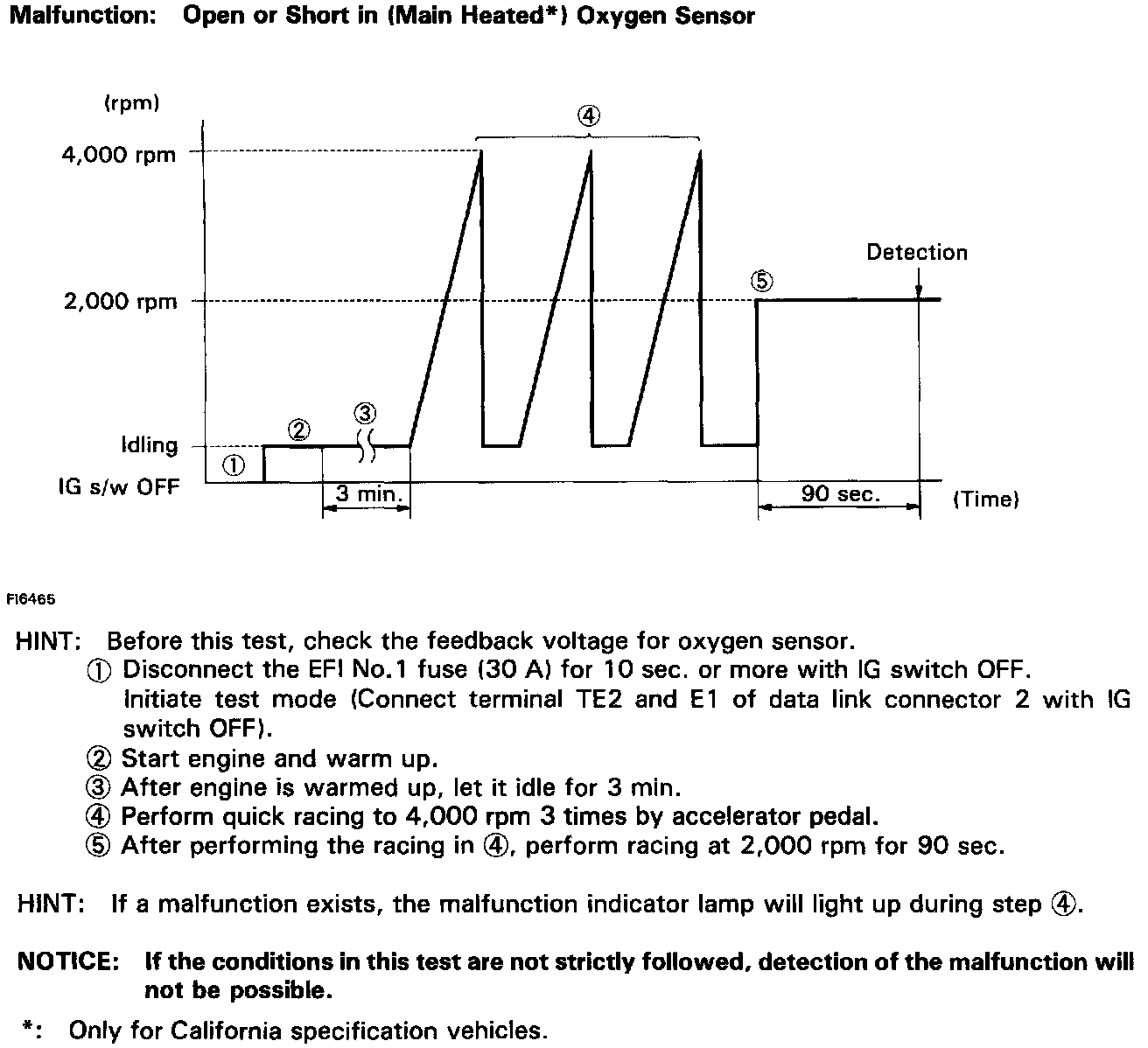 Malfunction: Open or Short in (Main Heated*) Oxygen Sensor

(rpm)
4,000 rpm
2,000 rpm
Idling
IG s/w OFF
④
Detection
⑤
②
③
①
3 min.
90 sec.
(Time)

FI6465

HINT: Before this test, check the feedback voltage for oxygen sensor.
① Disconnect the EFI No.1 fuse (30 A) for 10 sec. or more with IG switch OFF. Initiate test mode (Connect terminal TE2 and E1 of data link connector 2 with IG switch OFF).
② Start engine and warm up.
③ After engine is warmed up, let it idle for 3 min.
④ Perform quick racing to 4,000 rpm 3 times by accelerator pedal.
⑤ After performing the racing in ④, perform racing at 2,000 rpm for 90 sec.

HINT: If a malfunction exists, the malfunction indicator lamp will light up during step ④.

NOTICE: If the conditions in this test are not strictly followed, detection of the malfunction will not be possible.

*: Only for California specification vehicles.